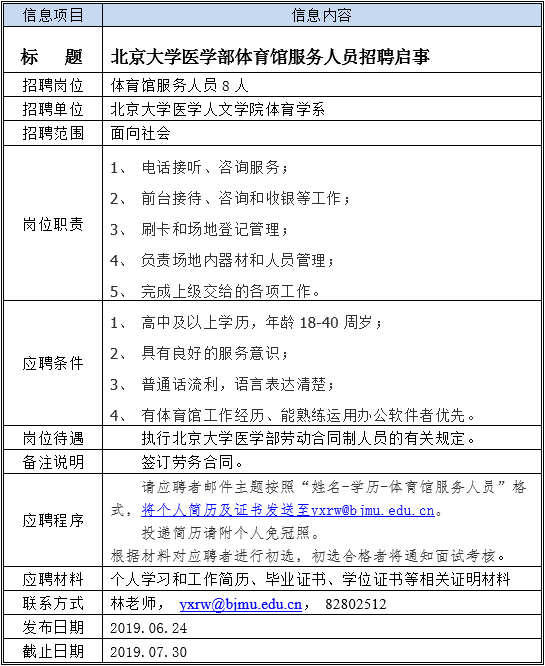 | 信息项目 | 信息内容 |
|---|---|
| 标　　题 | 北京大学医学部体育馆服务人员招聘启事 |
| 招聘岗位 | 体育馆服务人员 8 人 |
| 招聘单位 | 北京大学医学人文学院体育学系 |
| 招聘范围 | 面向社会 |
| 岗位职责 | 1、 电话接听、咨询服务；<br>2、 前台接待、咨询和收银等工作；<br>3、 刷卡和场地登记管理；<br>4、 负责场地内器材和人员管理；<br>5、 完成上级交给的各项工作。 |
| 应聘条件 | 1、 高中及以上学历，年龄 18-40 周岁；<br>2、 具有良好的服务意识；<br>3、 普通话流利，语言表达清楚；<br>4、 有体育馆工作经历、能熟练运用办公软件者优先。 |
| 岗位待遇 | 执行北京大学医学部劳动合同制人员的有关规定。 |
| 备注说明 | 签订劳务合同。 |
| 应聘程序 | 请应聘者邮件主题按照“姓名-学历-体育馆服务人员”格式，将个人简历及证书发送至yxrw@bjmu.edu.cn。<br>投递简历请附个人免冠照。<br>根据材料对应聘者进行初选，初选合格者将通知面试考核。 |
| 应聘材料 | 个人学习和工作简历、毕业证书、学位证书等相关证明材料 |
| 联系方式 | 林老师， yxrw@bjmu.edu.cn， 82802512 |
| 发布日期 | 2019.06.24 |
| 截止日期 | 2019.07.30 |